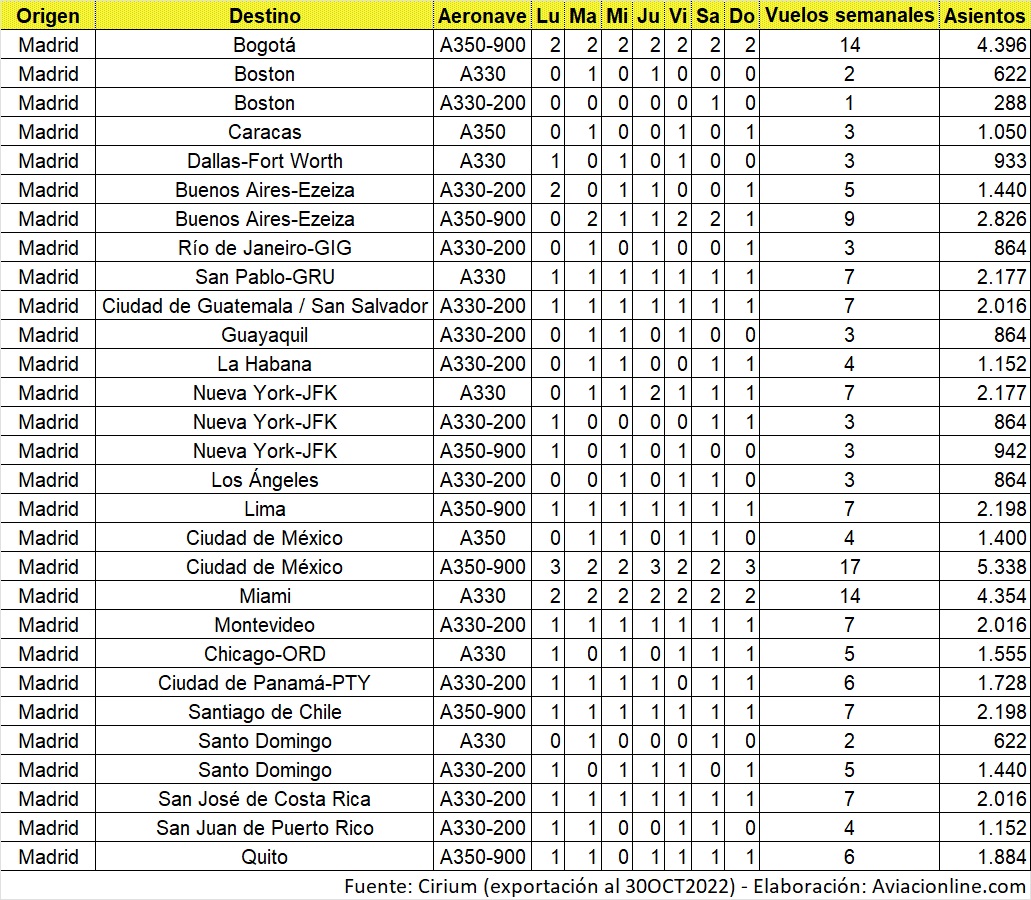 | Origen | Destino | Aeronave | Lu | Ma | Mi | Ju | Vi | Sa | Do | Vuelos semanales | Asientos |
|---|---|---|---|---|---|---|---|---|---|---|---|
| Madrid | Bogotá | A350-900 | 2 | 2 | 2 | 2 | 2 | 2 | 2 | 14 | 4.396 |
| Madrid | Boston | A330 | 0 | 1 | 0 | 1 | 0 | 0 | 0 | 2 | 622 |
| Madrid | Boston | A330-200 | 0 | 0 | 0 | 0 | 0 | 1 | 0 | 1 | 288 |
| Madrid | Caracas | A350 | 0 | 1 | 0 | 0 | 1 | 0 | 1 | 3 | 1.050 |
| Madrid | Dallas-Fort Worth | A330 | 1 | 0 | 1 | 0 | 1 | 0 | 0 | 3 | 933 |
| Madrid | Buenos Aires-Ezeiza | A330-200 | 2 | 0 | 1 | 1 | 0 | 0 | 1 | 5 | 1.440 |
| Madrid | Buenos Aires-Ezeiza | A350-900 | 0 | 2 | 1 | 1 | 2 | 2 | 1 | 9 | 2.826 |
| Madrid | Río de Janeiro-GIG | A330-200 | 0 | 1 | 0 | 1 | 0 | 0 | 1 | 3 | 864 |
| Madrid | San Pablo-GRU | A330 | 1 | 1 | 1 | 1 | 1 | 1 | 1 | 7 | 2.177 |
| Madrid | Ciudad de Guatemala / San Salvador | A330-200 | 1 | 1 | 1 | 1 | 1 | 1 | 1 | 7 | 2.016 |
| Madrid | Guayaquil | A330-200 | 0 | 1 | 1 | 0 | 1 | 0 | 0 | 3 | 864 |
| Madrid | La Habana | A330-200 | 0 | 1 | 1 | 0 | 0 | 1 | 1 | 4 | 1.152 |
| Madrid | Nueva York-JFK | A330 | 0 | 1 | 1 | 2 | 1 | 1 | 1 | 7 | 2.177 |
| Madrid | Nueva York-JFK | A330-200 | 1 | 0 | 0 | 0 | 0 | 1 | 1 | 3 | 864 |
| Madrid | Nueva York-JFK | A350-900 | 1 | 0 | 1 | 0 | 1 | 0 | 0 | 3 | 942 |
| Madrid | Los Ángeles | A330-200 | 0 | 0 | 1 | 0 | 1 | 1 | 0 | 3 | 864 |
| Madrid | Lima | A350-900 | 1 | 1 | 1 | 1 | 1 | 1 | 1 | 7 | 2.198 |
| Madrid | Ciudad de México | A350 | 0 | 1 | 1 | 0 | 1 | 1 | 0 | 4 | 1.400 |
| Madrid | Ciudad de México | A350-900 | 3 | 2 | 2 | 3 | 2 | 2 | 3 | 17 | 5.338 |
| Madrid | Miami | A330 | 2 | 2 | 2 | 2 | 2 | 2 | 2 | 14 | 4.354 |
| Madrid | Montevideo | A330-200 | 1 | 1 | 1 | 1 | 1 | 1 | 1 | 7 | 2.016 |
| Madrid | Chicago-ORD | A330 | 1 | 0 | 1 | 0 | 1 | 1 | 1 | 5 | 1.555 |
| Madrid | Ciudad de Panamá-PTY | A330-200 | 1 | 1 | 1 | 1 | 0 | 1 | 1 | 6 | 1.728 |
| Madrid | Santiago de Chile | A350-900 | 1 | 1 | 1 | 1 | 1 | 1 | 1 | 7 | 2.198 |
| Madrid | Santo Domingo | A330 | 0 | 1 | 0 | 0 | 0 | 1 | 0 | 2 | 622 |
| Madrid | Santo Domingo | A330-200 | 1 | 0 | 1 | 1 | 1 | 0 | 1 | 5 | 1.440 |
| Madrid | San José de Costa Rica | A330-200 | 1 | 1 | 1 | 1 | 1 | 1 | 1 | 7 | 2.016 |
| Madrid | San Juan de Puerto Rico | A330-200 | 1 | 1 | 0 | 0 | 1 | 1 | 0 | 4 | 1.152 |
| Madrid | Quito | A350-900 | 1 | 1 | 0 | 1 | 1 | 1 | 1 | 6 | 1.884 |

Fuente: Cirium (exportación al 30OCT2022) - Elaboración: Aviacionline.com